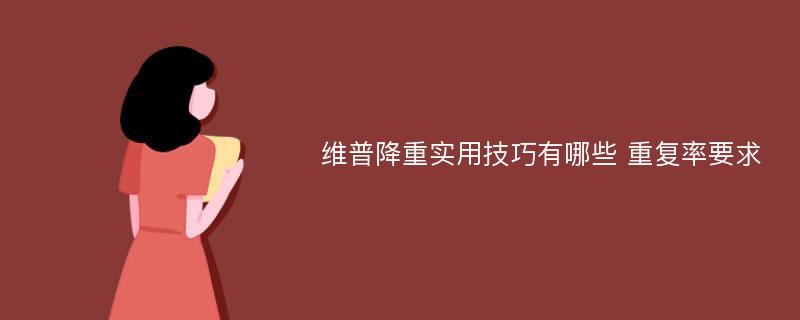 维普降重实用技巧有哪些 重复率要求